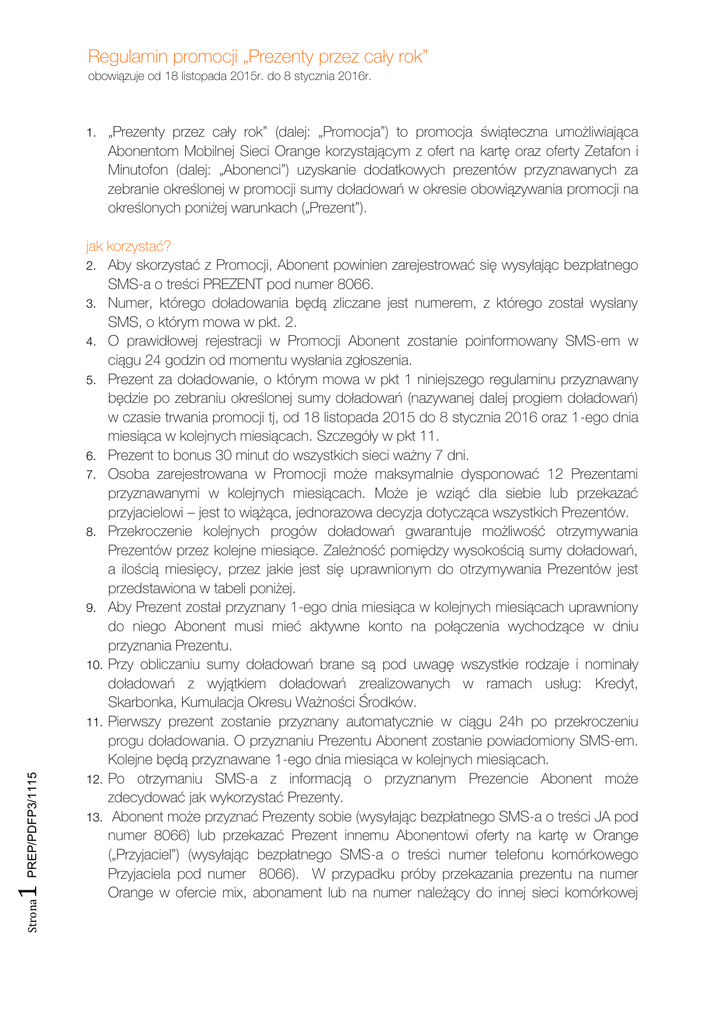 Regulamin promocji „Prezenty przez cały rok”
obowiązuje od 18 listopada 2015r. do 8 stycznia 2016r.

1. „Prezenty przez cały rok” (dalej: „Promocja”) to promocja świąteczna umożliwiająca Abonentom Mobilnej Sieci Orange korzystającym z ofert na kartę oraz oferty Zetafon i Minutofon (dalej: „Abonenci”) uzyskanie dodatkowych prezentów przyznawanych za zebranie określonej w promocji sumy doładowań w okresie obowiązywania promocji na określonych poniżej warunkach („Prezent”).

jak korzystać?
2. Aby skorzystać z Promocji, Abonent powinien zarejestrować się wysyłając bezpłatnego SMS-a o treści PREZENT pod numer 8066.
3. Numer, którego doładowania będą zliczane jest numerem, z którego został wysłany SMS, o którym mowa w pkt. 2.
4. O prawidłowej rejestracji w Promocji Abonent zostanie poinformowany SMS-em w ciągu 24 godzin od momentu wysłania zgłoszenia.
5. Prezent za doładowanie, o którym mowa w pkt 1 niniejszego regulaminu przyznawany będzie po zebraniu określonej sumy doładowań (nazywanej dalej progiem doładowań) w czasie trwania promocji tj, od 18 listopada 2015 do 8 stycznia 2016 oraz 1-ego dnia miesiąca w kolejnych miesiącach. Szczegóły w pkt 11.
6. Prezent to bonus 30 minut do wszystkich sieci ważny 7 dni.
7. Osoba zarejestrowana w Promocji może maksymalnie dysponować 12 Prezentami przyznawanymi w kolejnych miesiącach. Może je wziąć dla siebie lub przekazać przyjacielowi – jest to wiążąca, jednorazowa decyzja dotycząca wszystkich Prezentów.
8. Przekroczenie kolejnych progów doładowań gwarantuje możliwość otrzymywania Prezentów przez kolejne miesiące. Zależność pomiędzy wysokością sumy doładowań, a ilością miesięcy, przez jakie jest się uprawnionym do otrzymywania Prezentów jest przedstawiona w tabeli poniżej.
9. Aby Prezent został przyznany 1-ego dnia miesiąca w kolejnych miesiącach uprawniony do niego Abonent musi mieć aktywne konto na połączenia wychodzące w dniu przyznania Prezentu.
10. Przy obliczaniu sumy doładowań brane są pod uwagę wszystkie rodzaje i nominały doładowań z wyjątkiem doładowań zrealizowanych w ramach usług: Kredyt, Skarbonka, Kumulacja Okresu Ważności Środków.
11. Pierwszy prezent zostanie przyznany automatycznie w ciągu 24h po przekroczeniu progu doładowania. O przyznaniu Prezentu Abonent zostanie powiadomiony SMS-em. Kolejne będą przyznawane 1-ego dnia miesiąca w kolejnych miesiącach.
12. Po otrzymaniu SMS-a z informacją o przyznanym Prezencie Abonent może zdecydować jak wykorzystać Prezenty.
13. Abonent może przyznać Prezenty sobie (wysyłając bezpłatnego SMS-a o treści JA pod numer 8066) lub przekazać Prezent innemu Abonentowi oferty na kartę w Orange („Przyjaciel”) (wysyłając bezpłatnego SMS-a o treści numer telefonu komórkowego Przyjaciela pod numer 8066). W przypadku próby przekazania prezentu na numer Orange w ofercie mix, abonament lub na numer należący do innej sieci komórkowej

Strona 1 PREP/PDFP3/1115